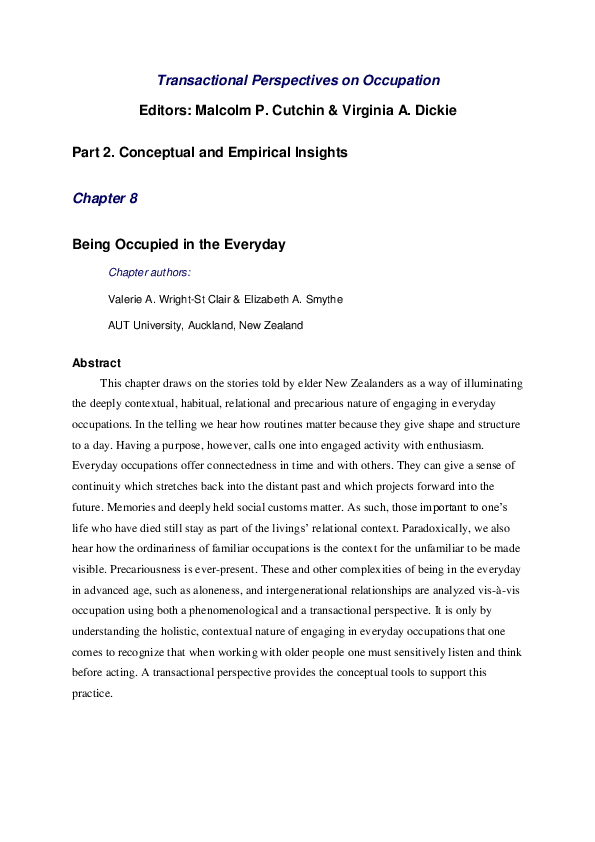 Transactional Perspectives on Occupation

Editors: Malcolm P. Cutchin & Virginia A. Dickie

Part 2. Conceptual and Empirical Insights

Chapter 8

Being Occupied in the Everyday

Chapter authors:

Valerie A. Wright-St Clair & Elizabeth A. Smythe

AUT University, Auckland, New Zealand

Abstract

This chapter draws on the stories told by elder New Zealanders as a way of illuminating the deeply contextual, habitual, relational and precarious nature of engaging in everyday occupations. In the telling we hear how routines matter because they give shape and structure to a day. Having a purpose, however, calls one into engaged activity with enthusiasm. Everyday occupations offer connectedness in time and with others. They can give a sense of continuity which stretches back into the distant past and which projects forward into the future. Memories and deeply held social customs matter. As such, those important to one's life who have died still stay as part of the livings' relational context. Paradoxically, we also hear how the ordinariness of familiar occupations is the context for the unfamiliar to be made visible. Precariousness is ever-present. These and other complexities of being in the everyday in advanced age, such as aloneness, and intergenerational relationships are analyzed vis-à-vis occupation using both a phenomenological and a transactional perspective. It is only by understanding the holistic, contextual nature of engaging in everyday occupations that one comes to recognize that when working with older people one must sensitively listen and think before acting. A transactional perspective provides the conceptual tools to support this practice.